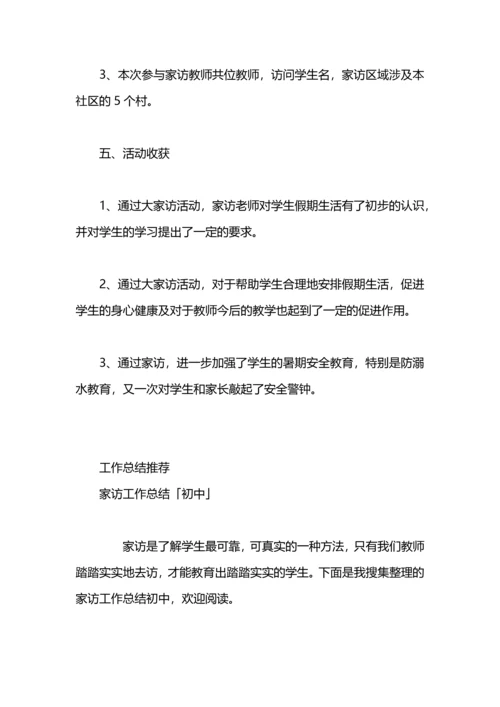 3、本次参与家访教师共位教师，访问学生名，家访区域涉及本社区的 5 个村。

五、活动收获

1、通过大家访活动，家访老师对学生假期生活有了初步的认识，并对学生的学习提出了一定的要求。

2、通过大家访活动，对于帮助学生合理地安排假期生活，促进学生的身心健康及对于教师今后的教学也起到了一定的促进作用。

3、通过家访，进一步加强了学生的暑期安全教育，特别是防溺水教育，又一次对学生和家长敲起了安全警钟。

工作总结推荐
家访工作总结「初中」

家访是了解学生最可靠，可真实的一种方法，只有我们教师踏踏实实地去访，才能教育出踏踏实实的学生。下面是我搜集整理的家访工作总结初中，欢迎阅读。